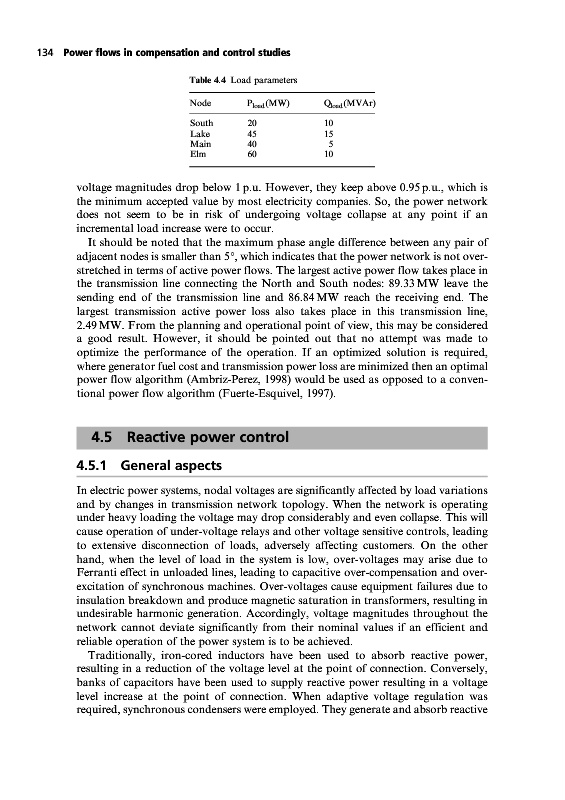 134 Power flows in compensation and control studies

Table 4.4 Load parameters

| Node | $P_{load}$(MW) | $Q_{load}$(MVAr) |
|---|---|---|
| South | 20 | 10 |
| Lake | 45 | 15 |
| Main | 40 | 5 |
| Elm | 60 | 10 |

voltage magnitudes drop below 1 p.u. However, they keep above 0.95 p.u., which is the minimum accepted value by most electricity companies. So, the power network does not seem to be in risk of undergoing voltage collapse at any point if an incremental load increase were to occur.

It should be noted that the maximum phase angle difference between any pair of adjacent nodes is smaller than 5°, which indicates that the power network is not overstretched in terms of active power flows. The largest active power flow takes place in the transmission line connecting the North and South nodes: 89.33 MW leave the sending end of the transmission line and 86.84 MW reach the receiving end. The largest transmission active power loss also takes place in this transmission line, 2.49 MW. From the planning and operational point of view, this may be considered a good result. However, it should be pointed out that no attempt was made to optimize the performance of the operation. If an optimized solution is required, where generator fuel cost and transmission power loss are minimized then an optimal power flow algorithm (Ambriz-Perez, 1998) would be used as opposed to a conventional power flow algorithm (Fuerte-Esquivel, 1997).

4.5 Reactive power control

4.5.1 General aspects

In electric power systems, nodal voltages are significantly affected by load variations and by changes in transmission network topology. When the network is operating under heavy loading the voltage may drop considerably and even collapse. This will cause operation of under-voltage relays and other voltage sensitive controls, leading to extensive disconnection of loads, adversely affecting customers. On the other hand, when the level of load in the system is low, over-voltages may arise due to Ferranti effect in unloaded lines, leading to capacitive over-compensation and over-excitation of synchronous machines. Over-voltages cause equipment failures due to insulation breakdown and produce magnetic saturation in transformers, resulting in undesirable harmonic generation. Accordingly, voltage magnitudes throughout the network cannot deviate significantly from their nominal values if an efficient and reliable operation of the power system is to be achieved.

Traditionally, iron-cored inductors have been used to absorb reactive power, resulting in a reduction of the voltage level at the point of connection. Conversely, banks of capacitors have been used to supply reactive power resulting in a voltage level increase at the point of connection. When adaptive voltage regulation was required, synchronous condensers were employed. They generate and absorb reactive